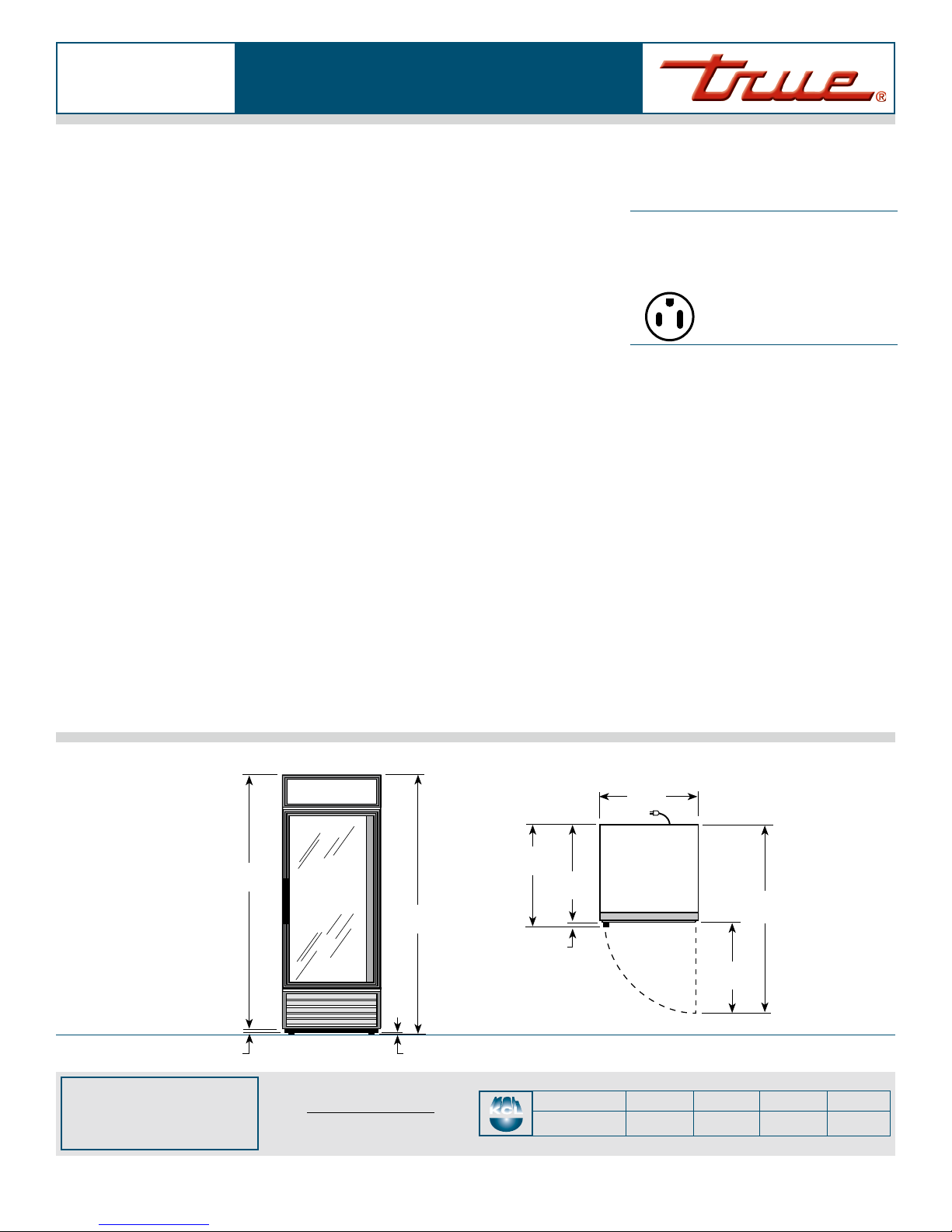 true®